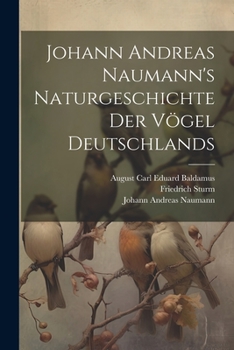 Johann Andreas Naumann's Naturgeschichte Der Vögel Deutschlands

August Carl Eduard Baldamus
Friedrich Sturm
Johann Andreas Naumann